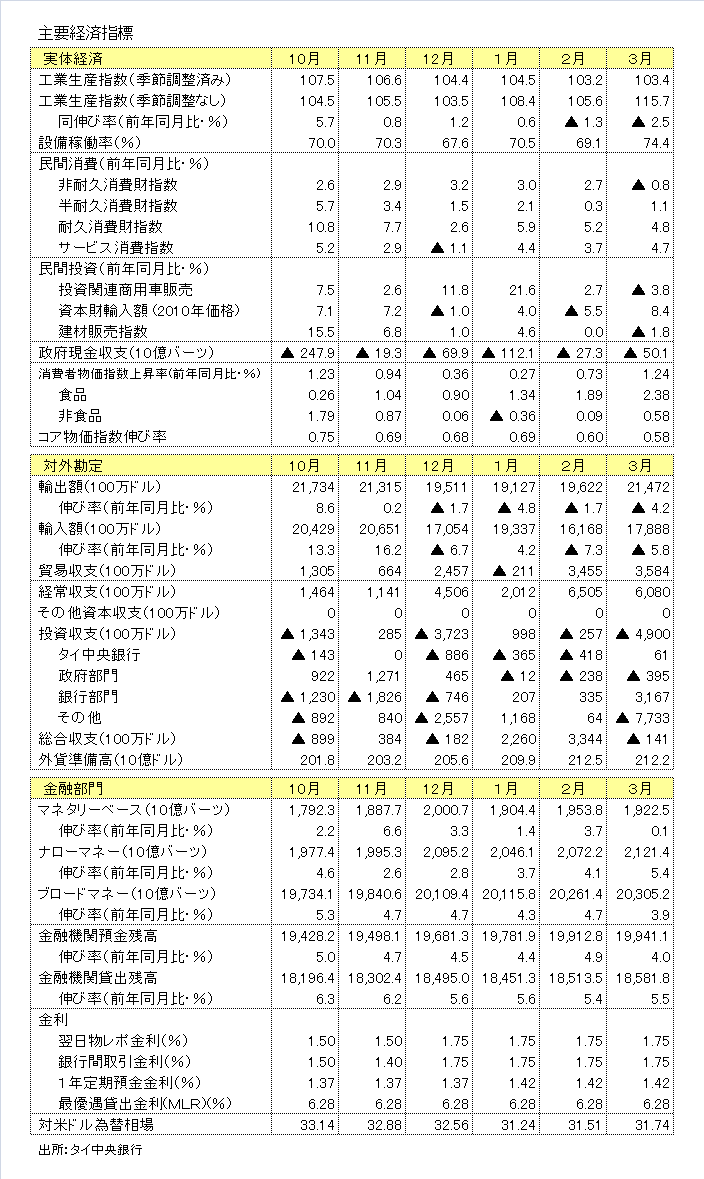 主要経済指標

| 実体経済 | 10月 | 11月 | 12月 | 1月 | 2月 | 3月 |
|---|---|---|---|---|---|---|
| 工業生産指数(季節調整済み) | 107.5 | 106.6 | 104.4 | 104.5 | 103.2 | 103.4 |
| 工業生産指数(季節調整なし) | 104.5 | 105.5 | 103.5 | 108.4 | 105.6 | 115.7 |
| 同伸び率(前年同月比・%) | 5.7 | 0.8 | 1.2 | 0.6 | ▲ 1.3 | ▲ 2.5 |
| 設備稼働率(%) | 70.0 | 70.3 | 67.6 | 70.5 | 69.1 | 74.4 |
| 民間消費(前年同月比・%) | | | | | | |
| 非耐久消費財指数 | 2.6 | 2.9 | 3.2 | 3.0 | 2.7 | ▲ 0.8 |
| 半耐久消費財指数 | 5.7 | 3.4 | 1.5 | 2.1 | 0.3 | 1.1 |
| 耐久消費財指数 | 10.8 | 7.7 | 2.6 | 5.9 | 5.2 | 4.8 |
| サービス消費指数 | 5.2 | 2.9 | ▲ 1.1 | 4.4 | 3.7 | 4.7 |
| 民間投資(前年同月比・%) | | | | | | |
| 投資関連商用車販売 | 7.5 | 2.6 | 11.8 | 21.6 | 2.7 | ▲ 3.8 |
| 資本財輸入額(2010年価格) | 7.1 | 7.2 | ▲ 1.0 | 4.0 | ▲ 5.5 | 8.4 |
| 建材販売指数 | 15.5 | 6.8 | 1.0 | 4.6 | 0.0 | ▲ 1.8 |
| 政府現金収支(10億バーツ) | ▲ 247.9 | ▲ 19.3 | ▲ 69.9 | ▲ 112.1 | ▲ 27.3 | ▲ 50.1 |
| 消費者物価指数上昇率(前年同月比・%) | 1.23 | 0.94 | 0.36 | 0.27 | 0.73 | 1.24 |
| 食品 | 0.26 | 1.04 | 0.90 | 1.34 | 1.89 | 2.38 |
| 非食品 | 1.79 | 0.87 | 0.06 | ▲ 0.36 | 0.09 | 0.58 |
| コア物価指数伸び率 | 0.75 | 0.69 | 0.68 | 0.69 | 0.60 | 0.58 |

| 対外勘定 | 10月 | 11月 | 12月 | 1月 | 2月 | 3月 |
|---|---|---|---|---|---|---|
| 輸出額(100万ドル) | 21,734 | 21,315 | 19,511 | 19,127 | 19,622 | 21,472 |
| 伸び率(前年同月比・%) | 8.6 | 0.2 | ▲ 1.7 | ▲ 4.8 | ▲ 1.7 | ▲ 4.2 |
| 輸入額(100万ドル) | 20,429 | 20,651 | 17,054 | 19,337 | 16,168 | 17,888 |
| 伸び率(前年同月比・%) | 13.3 | 16.2 | ▲ 6.7 | 4.2 | ▲ 7.3 | ▲ 5.8 |
| 貿易収支(100万ドル) | 1,305 | 664 | 2,457 | ▲ 211 | 3,455 | 3,584 |
| 経常収支(100万ドル) | 1,464 | 1,141 | 4,506 | 2,012 | 6,505 | 6,080 |
| その他資本収支(100万ドル) | 0 | 0 | 0 | 0 | 0 | 0 |
| 投資収支(100万ドル) | ▲ 1,343 | 285 | ▲ 3,723 | 998 | ▲ 257 | ▲ 4,900 |
| タイ中央銀行 | ▲ 143 | 0 | ▲ 886 | ▲ 365 | ▲ 418 | 61 |
| 政府部門 | 922 | 1,271 | 465 | ▲ 12 | ▲ 238 | ▲ 395 |
| 銀行部門 | ▲ 1,230 | ▲ 1,826 | ▲ 746 | 207 | 335 | 3,167 |
| その他 | ▲ 892 | 840 | ▲ 2,557 | 1,168 | 64 | ▲ 7,733 |
| 総合収支(100万ドル) | ▲ 899 | 384 | ▲ 182 | 2,260 | 3,344 | ▲ 141 |
| 外貨準備高(10億ドル) | 201.8 | 203.2 | 205.6 | 209.9 | 212.5 | 212.2 |

| 金融部門 | 10月 | 11月 | 12月 | 1月 | 2月 | 3月 |
|---|---|---|---|---|---|---|
| マネタリーベース(10億バーツ) | 1,792.3 | 1,887.7 | 2,000.7 | 1,904.4 | 1,953.8 | 1,922.5 |
| 伸び率(前年同月比・%) | 2.2 | 6.6 | 3.3 | 1.4 | 3.7 | 0.1 |
| ナローマネー(10億バーツ) | 1,977.4 | 1,995.3 | 2,095.2 | 2,046.1 | 2,072.2 | 2,121.4 |
| 伸び率(前年同月比・%) | 4.6 | 2.6 | 2.8 | 3.7 | 4.1 | 5.4 |
| ブロードマネー(10億バーツ) | 19,734.1 | 19,840.6 | 20,109.4 | 20,115.8 | 20,261.4 | 20,305.2 |
| 伸び率(前年同月比・%) | 5.3 | 4.7 | 4.7 | 4.3 | 4.7 | 3.9 |
| 金融機関預金残高 | 19,428.2 | 19,498.1 | 19,681.3 | 19,781.9 | 19,912.8 | 19,941.1 |
| 伸び率(前年同月比・%) | 5.0 | 4.7 | 4.5 | 4.4 | 4.9 | 4.0 |
| 金融機関貸出残高 | 18,196.4 | 18,302.4 | 18,495.0 | 18,451.3 | 18,513.5 | 18,581.8 |
| 伸び率(前年同月比・%) | 6.3 | 6.2 | 5.6 | 5.6 | 5.4 | 5.5 |
| 金利 | | | | | | |
| 翌日物レポ金利(%) | 1.50 | 1.50 | 1.75 | 1.75 | 1.75 | 1.75 |
| 銀行間取引金利(%) | 1.50 | 1.40 | 1.75 | 1.75 | 1.75 | 1.75 |
| 1年定期預金金利(%) | 1.37 | 1.37 | 1.37 | 1.42 | 1.42 | 1.42 |
| 最優遇貸出金利(MLR)(%) | 6.28 | 6.28 | 6.28 | 6.28 | 6.28 | 6.28 |
| 対米ドル為替相場 | 33.14 | 32.88 | 32.56 | 31.24 | 31.51 | 31.74 |

出所:タイ中央銀行